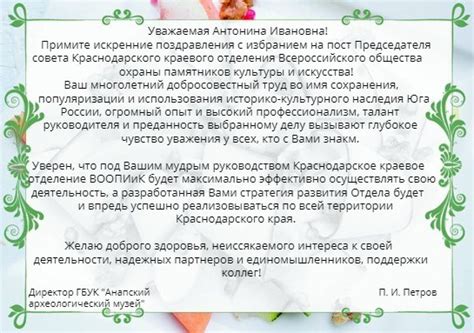 Уважаемая Антонина Ивановна!
Примите искренние поздравления с избранием на пост Председателя совета Краснодарского краевого отделения Всероссийского общества охраны памятников культуры и искусства!
Ваш многолетний добросовестный труд во имя сохранения, популяризации и использования историко-культурного наследия Юга России, огромный опыт и высокий профессионализм, талант руководителя и преданность выбранному делу вызывают глубокое чувство уважения у всех, кто с Вами знакм.

Уверен, что под Вашим мудрым руководством Краснодарское краевое отделение ВООПИиК будет максимально эффективно осуществлять свою деятельность, а разработанная Вами стратегия развития Отдела будет и впредь успешно реализовываться по всей территории Краснодарского края.

Желаю доброго здоровья, неиссякаемого интереса к своей деятельности, надежных партнеров и единомышленников, поддержки коллег!

Директор ГБУК "Анапский археологический музей"

П. И. Петров